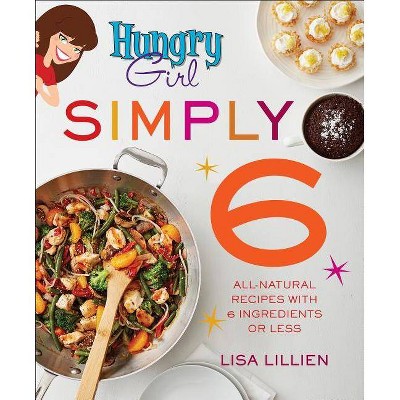 Hungry Girl

SIMPLY

6

ALL-NATURAL RECIPES WITH 6 INGREDIENTS OR LESS

LISA LILLIEN